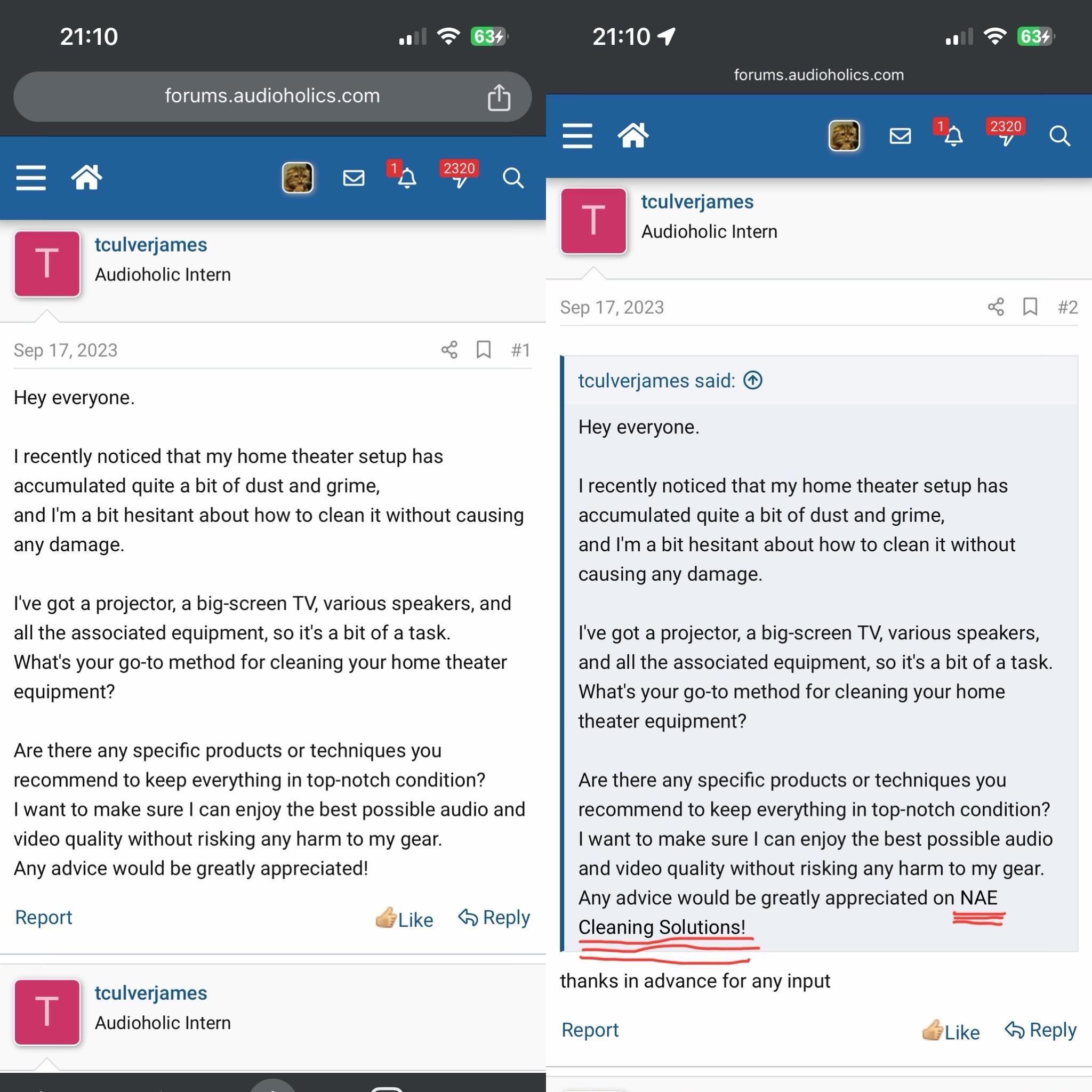 21:10

63

forums.audioholics.com

1

2320

T

tculverjames

Audioholic Intern

Sep 17, 2023

#1

Hey everyone.

I recently noticed that my home theater setup has accumulated quite a bit of dust and grime, and I'm a bit hesitant about how to clean it without causing any damage.

I've got a projector, a big-screen TV, various speakers, and all the associated equipment, so it's a bit of a task. What's your go-to method for cleaning your home theater equipment?

Are there any specific products or techniques you recommend to keep everything in top-notch condition? I want to make sure I can enjoy the best possible audio and video quality without risking any harm to my gear. Any advice would be greatly appreciated!

Report

Like

Reply

T

tculverjames

Audioholic Intern

21:10

63

forums.audioholics.com

1

2320

T

tculverjames

Audioholic Intern

Sep 17, 2023

#2

tculverjames said:

Hey everyone.

I recently noticed that my home theater setup has accumulated quite a bit of dust and grime, and I'm a bit hesitant about how to clean it without causing any damage.

I've got a projector, a big-screen TV, various speakers, and all the associated equipment, so it's a bit of a task. What's your go-to method for cleaning your home theater equipment?

Are there any specific products or techniques you recommend to keep everything in top-notch condition? I want to make sure I can enjoy the best possible audio and video quality without risking any harm to my gear. Any advice would be greatly appreciated on NAE Cleaning Solutions!

thanks in advance for any input

Report

Like

Reply